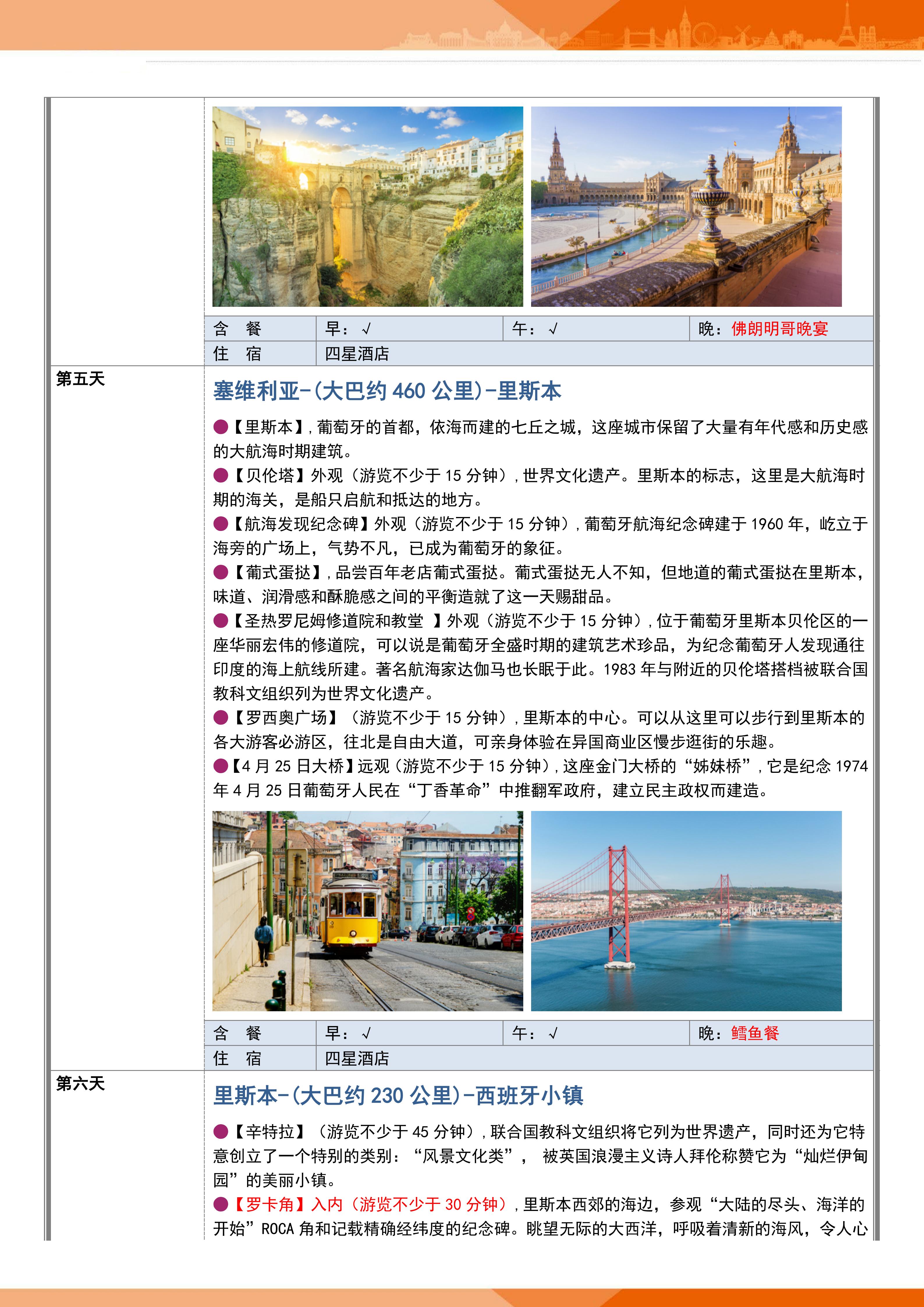 | 含 餐 | 早：√ | 午：√ | 晚：佛朗明哥晚宴 |
|---|---|---|---|
| 住 宿 | 四星酒店 | | |

第五天

塞维利亚-(大巴约 460 公里)-里斯本

●【里斯本】，葡萄牙的首都，依海而建的七丘之城，这座城市保留了大量有年代感和历史感的大航海时期建筑。
●【贝伦塔】外观（游览不少于 15 分钟），世界文化遗产。里斯本的标志，这里是大航海时期的海关，是船只启航和抵达的地方。
●【航海发现纪念碑】外观（游览不少于 15 分钟），葡萄牙航海纪念碑建于 1960 年，屹立于海旁的广场上，气势不凡，已成为葡萄牙的象征。
●【葡式蛋挞】，品尝百年老店葡式蛋挞。葡式蛋挞无人不知，但地道的葡式蛋挞在里斯本，味道、润滑感和酥脆感之间的平衡造就了这一天赐甜品。
●【圣热罗尼姆修道院和教堂 】外观（游览不少于 15 分钟），位于葡萄牙里斯本贝伦区的一座华丽宏伟的修道院，可以说是葡萄牙全盛时期的建筑艺术珍品，为纪念葡萄牙人发现通往印度的海上航线所建。著名航海家达伽马也长眠于此。1983 年与附近的贝伦塔搭档被联合国教科文组织列为世界文化遗产。
●【罗西奥广场】（游览不少于 15 分钟），里斯本的中心。可以从这里可以步行到里斯本的各大游客必游区，往北是自由大道，可亲身体验在异国商业区慢步逛街的乐趣。
●【4 月 25 日大桥】远观（游览不少于 15 分钟），这座金门大桥的“姊妹桥”，它是纪念 1974 年 4 月 25 日葡萄牙人民在“丁香革命”中推翻军政府，建立民主政权而建造。

| 含 餐 | 早：√ | 午：√ | 晚：鳕鱼餐 |
|---|---|---|---|
| 住 宿 | 四星酒店 | | |

第六天

里斯本-(大巴约 230 公里)-西班牙小镇

●【辛特拉】（游览不少于 45 分钟），联合国教科文组织将它列为世界遗产，同时还为它特意创立了一个特别的类别：“风景文化类”， 被英国浪漫主义诗人拜伦称赞它为“灿烂伊甸园”的美丽小镇。
●【罗卡角】入内（游览不少于 30 分钟），里斯本西郊的海边，参观“大陆的尽头、海洋的开始”ROCA 角和记载精确经纬度的纪念碑。眺望无际的大西洋，呼吸着清新的海风，令人心